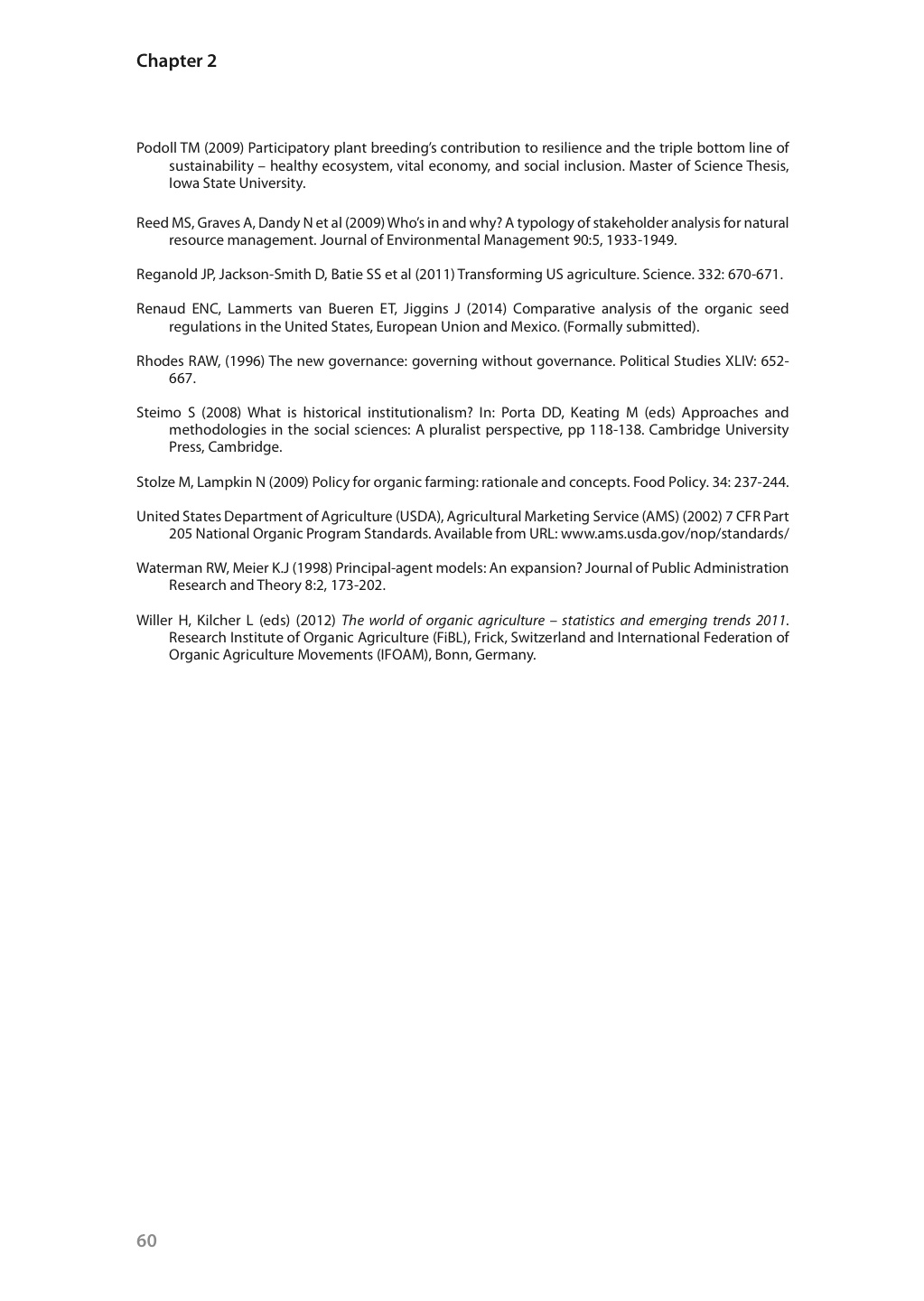 Chapter 2

Podoll TM (2009) Participatory plant breeding's contribution to resilience and the triple bottom line of sustainability – healthy ecosystem, vital economy, and social inclusion. Master of Science Thesis, Iowa State University.

Reed MS, Graves A, Dandy N et al (2009) Who's in and why? A typology of stakeholder analysis for natural resource management. Journal of Environmental Management 90:5, 1933-1949.

Reganold JP, Jackson-Smith D, Batie SS et al (2011) Transforming US agriculture. Science. 332: 670-671.

Renaud ENC, Lammerts van Bueren ET, Jiggins J (2014) Comparative analysis of the organic seed regulations in the United States, European Union and Mexico. (Formally submitted).

Rhodes RAW, (1996) The new governance: governing without governance. Political Studies XLIV: 652-667.

Steimo S (2008) What is historical institutionalism? In: Porta DD, Keating M (eds) Approaches and methodologies in the social sciences: A pluralist perspective, pp 118-138. Cambridge University Press, Cambridge.

Stolze M, Lampkin N (2009) Policy for organic farming: rationale and concepts. Food Policy. 34: 237-244.

United States Department of Agriculture (USDA), Agricultural Marketing Service (AMS) (2002) 7 CFR Part 205 National Organic Program Standards. Available from URL: www.ams.usda.gov/nop/standards/

Waterman RW, Meier K.J (1998) Principal-agent models: An expansion? Journal of Public Administration Research and Theory 8:2, 173-202.

Willer H, Kilcher L (eds) (2012) The world of organic agriculture – statistics and emerging trends 2011. Research Institute of Organic Agriculture (FiBL), Frick, Switzerland and International Federation of Organic Agriculture Movements (IFOAM), Bonn, Germany.

60